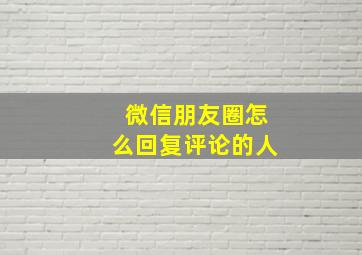 微信朋友圈怎么回复评论的人